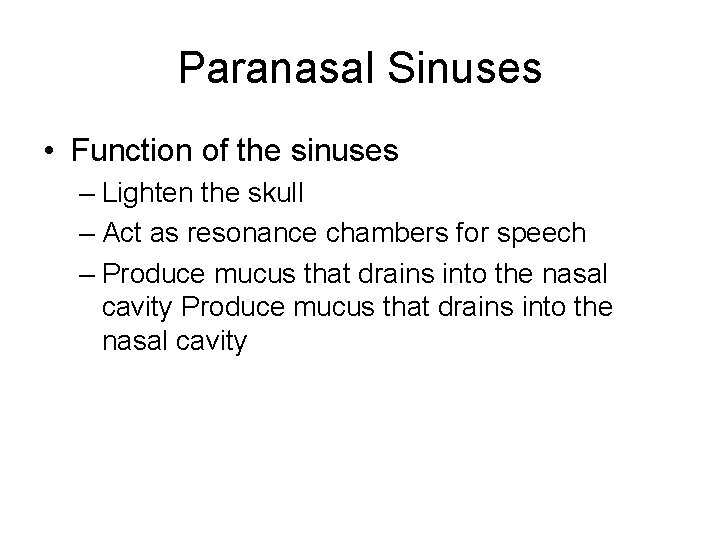 Paranasal Sinuses

• Function of the sinuses
– Lighten the skull
– Act as resonance chambers for speech
– Produce mucus that drains into the nasal cavity Produce mucus that drains into the nasal cavity